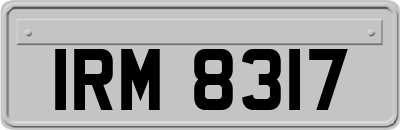 IRM 8317